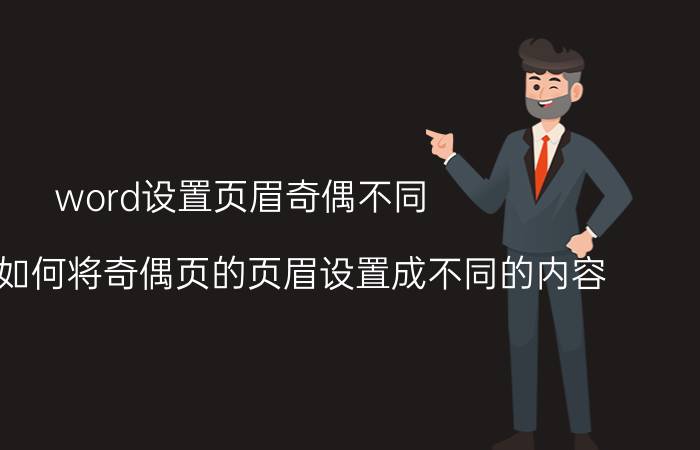 word设置页眉奇偶不同

如何将奇偶页的页眉设置成不同的内容